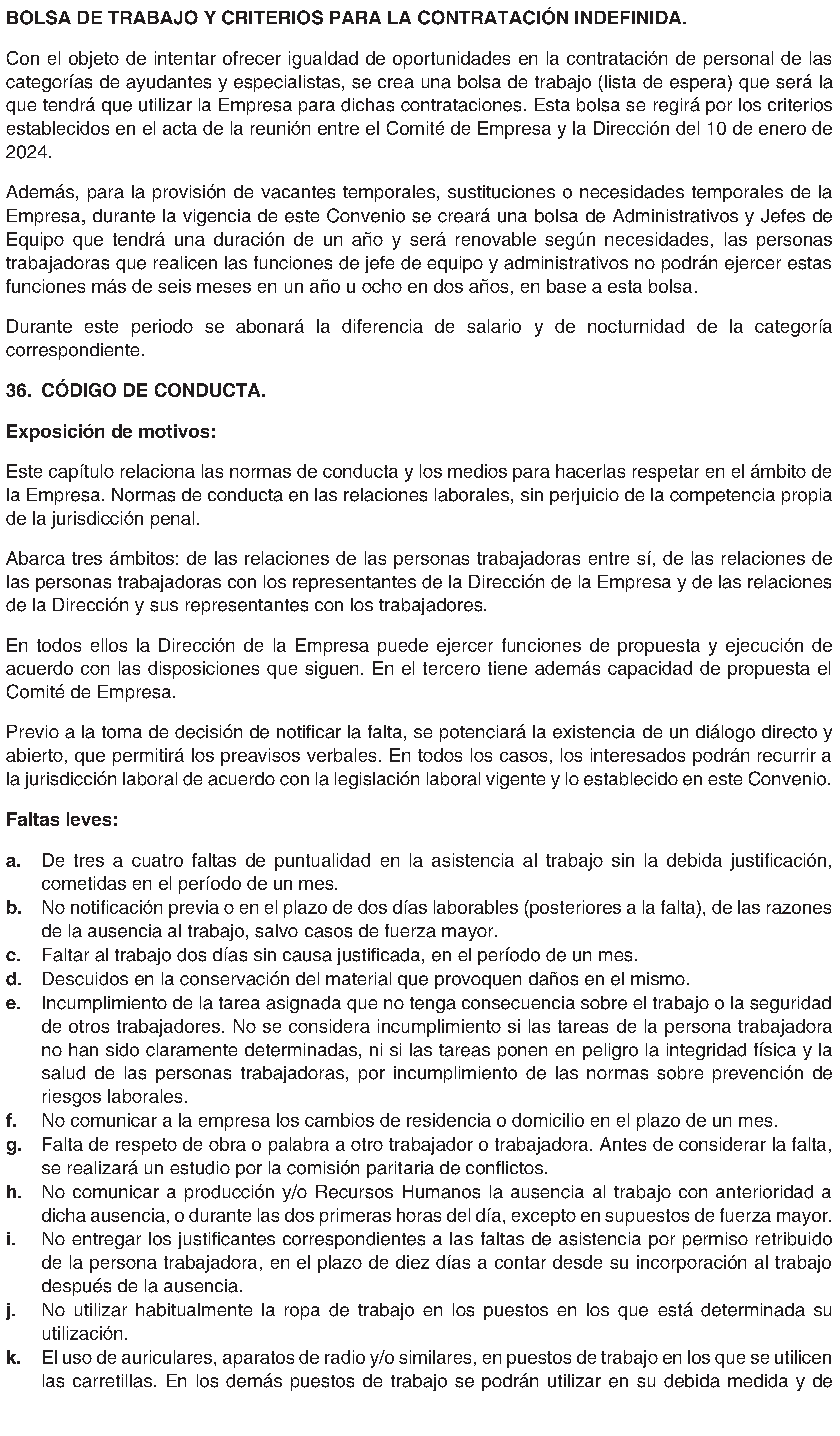 BOLSA DE TRABAJO Y CRITERIOS PARA LA CONTRATACIÓN INDEFINIDA.

Con el objeto de intentar ofrecer igualdad de oportunidades en la contratación de personal de las categorías de ayudantes y especialistas, se crea una bolsa de trabajo (lista de espera) que será la que tendrá que utilizar la Empresa para dichas contrataciones. Esta bolsa se regirá por los criterios establecidos en el acta de la reunión entre el Comité de Empresa y la Dirección del 10 de enero de 2024.

Además, para la provisión de vacantes temporales, sustituciones o necesidades temporales de la Empresa, durante la vigencia de este Convenio se creará una bolsa de Administrativos y Jefes de Equipo que tendrá una duración de un año y será renovable según necesidades, las personas trabajadoras que realicen las funciones de jefe de equipo y administrativos no podrán ejercer estas funciones más de seis meses en un año u ocho en dos años, en base a esta bolsa.

Durante este periodo se abonará la diferencia de salario y de nocturnidad de la categoría correspondiente.

36. CÓDIGO DE CONDUCTA.

Exposición de motivos:

Este capítulo relaciona las normas de conducta y los medios para hacerlas respetar en el ámbito de la Empresa. Normas de conducta en las relaciones laborales, sin perjuicio de la competencia propia de la jurisdicción penal.

Abarca tres ámbitos: de las relaciones de las personas trabajadoras entre sí, de las relaciones de las personas trabajadoras con los representantes de la Dirección de la Empresa y de las relaciones de la Dirección y sus representantes con los trabajadores.

En todos ellos la Dirección de la Empresa puede ejercer funciones de propuesta y ejecución de acuerdo con las disposiciones que siguen. En el tercero tiene además capacidad de propuesta el Comité de Empresa.

Previo a la toma de decisión de notificar la falta, se potenciará la existencia de un diálogo directo y abierto, que permitirá los preavisos verbales. En todos los casos, los interesados podrán recurrir a la jurisdicción laboral de acuerdo con la legislación laboral vigente y lo establecido en este Convenio.

Faltas leves:

a. De tres a cuatro faltas de puntualidad en la asistencia al trabajo sin la debida justificación, cometidas en el período de un mes.
b. No notificación previa o en el plazo de dos días laborables (posteriores a la falta), de las razones de la ausencia al trabajo, salvo casos de fuerza mayor.
c. Faltar al trabajo dos días sin causa justificada, en el período de un mes.
d. Descuidos en la conservación del material que provoquen daños en el mismo.
e. Incumplimiento de la tarea asignada que no tenga consecuencia sobre el trabajo o la seguridad de otros trabajadores. No se considera incumplimiento si las tareas de la persona trabajadora no han sido claramente determinadas, ni si las tareas ponen en peligro la integridad física y la salud de las personas trabajadoras, por incumplimiento de las normas sobre prevención de riesgos laborales.
f. No comunicar a la empresa los cambios de residencia o domicilio en el plazo de un mes.
g. Falta de respeto de obra o palabra a otro trabajador o trabajadora. Antes de considerar la falta, se realizará un estudio por la comisión paritaria de conflictos.
h. No comunicar a producción y/o Recursos Humanos la ausencia al trabajo con anterioridad a dicha ausencia, o durante las dos primeras horas del día, excepto en supuestos de fuerza mayor.
i. No entregar los justificantes correspondientes a las faltas de asistencia por permiso retribuido de la persona trabajadora, en el plazo de diez días a contar desde su incorporación al trabajo después de la ausencia.
j. No utilizar habitualmente la ropa de trabajo en los puestos en los que está determinada su utilización.
k. El uso de auriculares, aparatos de radio y/o similares, en puestos de trabajo en los que se utilicen las carretillas. En los demás puestos de trabajo se podrán utilizar en su debida medida y de